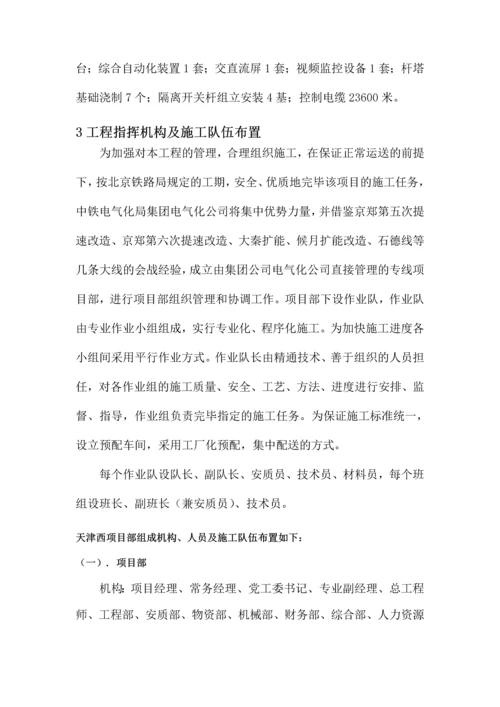 台；综合自动化装置 1 套；交直流屏 1 套；视频监控设备 1 套；杆塔基础浇制 7 个；隔离开关杆组立安装 4 基；控制电缆 23600 米。

3 工程指挥机构及施工队伍布置

为加强对本工程的管理，合理组织施工，在保证正常运送的前提下，按北京铁路局规定的工期，安全、优质地完毕该项目的施工任务，中铁电气化局集团电气化公司将集中优势力量，并借鉴京郑第五次提速改造、京郑第六次提速改造、大秦扩能、候月扩能改造、石德线等几条大线的会战经验，成立由集团公司电气化公司直接管理的专线项目部，进行项目部组织管理和协调工作。项目部下设作业队，作业队由专业作业小组组成，实行专业化、程序化施工。为加快施工进度各小组间采用平行作业方式。作业队长由精通技术、善于组织的人员担任，对各作业组的施工质量、安全、工艺、方法、进度进行安排、监督、指导，作业组负责完毕指定的施工任务。为保证施工标准统一，设立预配车间，采用工厂化预配，集中配送的方式。

每个作业队设队长、副队长、安质员、技术员、材料员，每个班组设班长、副班长（兼安质员）、技术员。

天津西项目部组成机构、人员及施工队伍布置如下：

（一）．项目部

机构：项目经理、常务经理、党工委书记、专业副经理、总工程师、工程部、安质部、物资部、机械部、财务部、综合部、人力资源